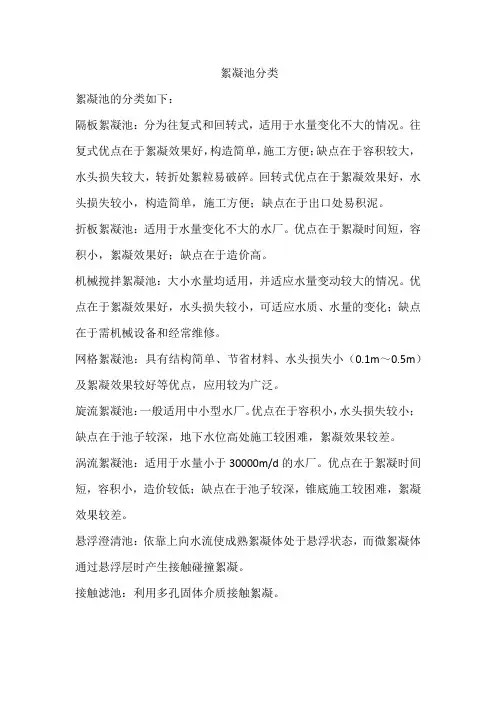 絮凝池分类

絮凝池的分类如下：

隔板絮凝池：分为往复式和回转式，适用于水量变化不大的情况。往复式优点在于絮凝效果好，构造简单，施工方便；缺点在于容积较大，水头损失较大，转折处絮粒易破碎。回转式优点在于絮凝效果好，水头损失较小，构造简单，施工方便；缺点在于出口处易积泥。

折板絮凝池：适用于水量变化不大的水厂。优点在于絮凝时间短，容积小，絮凝效果好；缺点在于造价高。

机械搅拌絮凝池：大小水量均适用，并适应水量变动较大的情况。优点在于絮凝效果好，水头损失较小，可适应水质、水量的变化；缺点在于需机械设备和经常维修。

网格絮凝池：具有结构简单、节省材料、水头损失小（0.1m～0.5m）及絮凝效果较好等优点，应用较为广泛。

旋流絮凝池：一般适用中小型水厂。优点在于容积小，水头损失较小；缺点在于池子较深，地下水位高处施工较困难，絮凝效果较差。

涡流絮凝池：适用于水量小于 30000m/d 的水厂。优点在于絮凝时间短，容积小，造价较低；缺点在于池子较深，锥底施工较困难，絮凝效果较差。

悬浮澄清池：依靠上向水流使成熟絮凝体处于悬浮状态，而微絮凝体通过悬浮层时产生接触碰撞絮凝。

接触滤池：利用多孔固体介质接触絮凝。